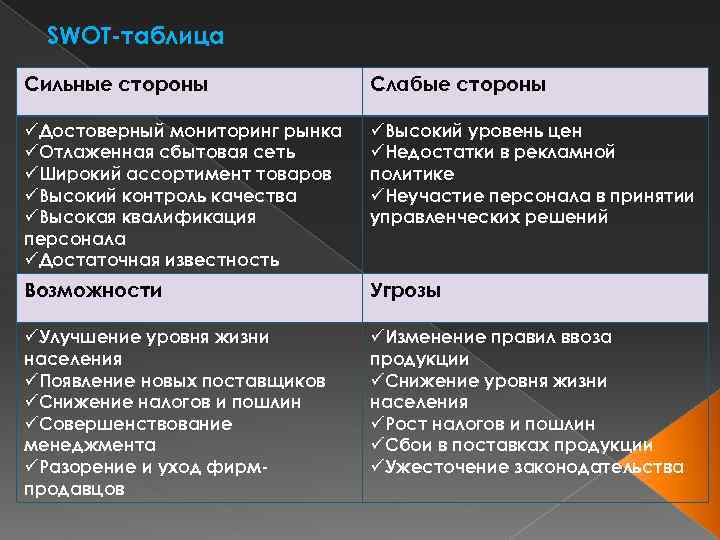 SWOT-таблица

| Сильные стороны | Слабые стороны |
|---|---|
| ✓Достоверный мониторинг рынка ✓Отлаженная сбытовая сеть ✓Широкий ассортимент товаров ✓Высокий контроль качества ✓Высокая квалификация персонала ✓Достаточная известность | ✓Высокий уровень цен ✓Недостатки в рекламной политике ✓Неучастие персонала в принятии управленческих решений |
| Возможности | Угрозы |
| ✓Улучшение уровня жизни населения ✓Появление новых поставщиков ✓Снижение налогов и пошлин ✓Совершенствование менеджмента ✓Разорение и уход фирм-продавцов | ✓Изменение правил ввоза продукции ✓Снижение уровня жизни населения ✓Рост налогов и пошлин ✓Сбои в поставках продукции ✓Ужесточение законодательства |